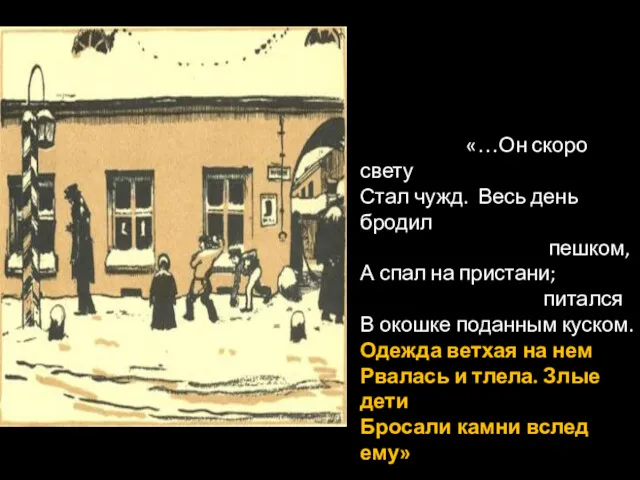 «…Он скоро свету
Стал чужд. Весь день бродил пешком,
А спал на пристани; питался
В окошке поданным куском.
Одежда ветхая на нем
Рвалась и тлела. Злые дети
Бросали камни вслед ему»